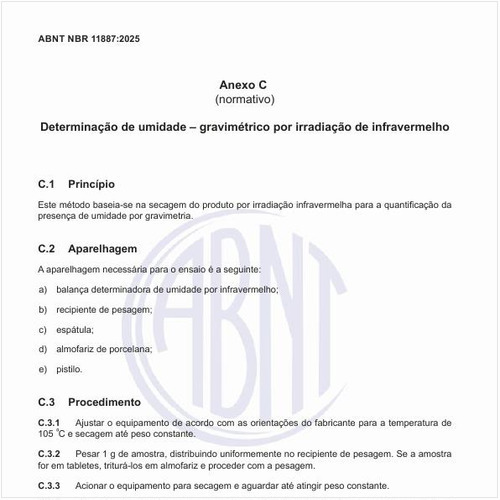 ABNT NBR 11887:2025

Anexo C
(normativo)

Determinação de umidade – gravimétrico por irradiação de infravermelho

C.1 Princípio

Este método baseia-se na secagem do produto por irradiação infravermelha para a quantificação da presença de umidade por gravimetria.

C.2 Aparelhagem

A aparelhagem necessária para o ensaio é a seguinte:

a) balança determinadora de umidade por infravermelho;

b) recipiente de pesagem;

c) espátula;

d) almofariz de porcelana;

e) pistilo.

C.3 Procedimento

C.3.1 Ajustar o equipamento de acordo com as orientações do fabricante para a temperatura de 105 °C e secagem até peso constante.

C.3.2 Pesar 1 g de amostra, distribuindo uniformemente no recipiente de pesagem. Se a amostra for em tabletes, triturá-los em almofariz e proceder com a pesagem.

C.3.3 Acionar o equipamento para secagem e aguardar até atingir peso constante.

ABNT